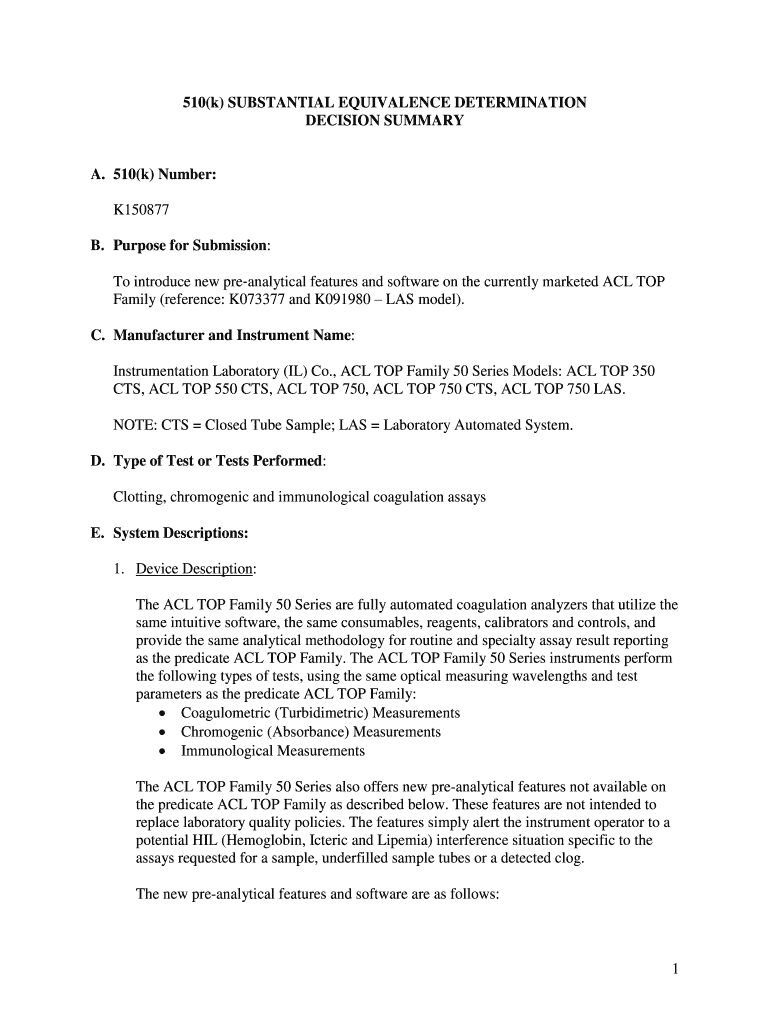 510(k) SUBSTANTIAL EQUIVALENCE DETERMINATION
DECISION SUMMARY

A. 510(k) Number:

K150877

B. Purpose for Submission:

To introduce new pre-analytical features and software on the currently marketed ACL TOP Family (reference: K073377 and K091980 – LAS model).

C. Manufacturer and Instrument Name:

Instrumentation Laboratory (IL) Co., ACL TOP Family 50 Series Models: ACL TOP 350 CTS, ACL TOP 550 CTS, ACL TOP 750, ACL TOP 750 CTS, ACL TOP 750 LAS.

NOTE: CTS = Closed Tube Sample; LAS = Laboratory Automated System.

D. Type of Test or Tests Performed:

Clotting, chromogenic and immunological coagulation assays

E. System Descriptions:

1. Device Description:

The ACL TOP Family 50 Series are fully automated coagulation analyzers that utilize the same intuitive software, the same consumables, reagents, calibrators and controls, and provide the same analytical methodology for routine and specialty assay result reporting as the predicate ACL TOP Family. The ACL TOP Family 50 Series instruments perform the following types of tests, using the same optical measuring wavelengths and test parameters as the predicate ACL TOP Family:
• Coagulometric (Turbidimetric) Measurements
• Chromogenic (Absorbance) Measurements
• Immunological Measurements

The ACL TOP Family 50 Series also offers new pre-analytical features not available on the predicate ACL TOP Family as described below. These features are not intended to replace laboratory quality policies. The features simply alert the instrument operator to a potential HIL (Hemoglobin, Icteric and Lipemia) interference situation specific to the assays requested for a sample, underfilled sample tubes or a detected clog.

The new pre-analytical features and software are as follows:

1